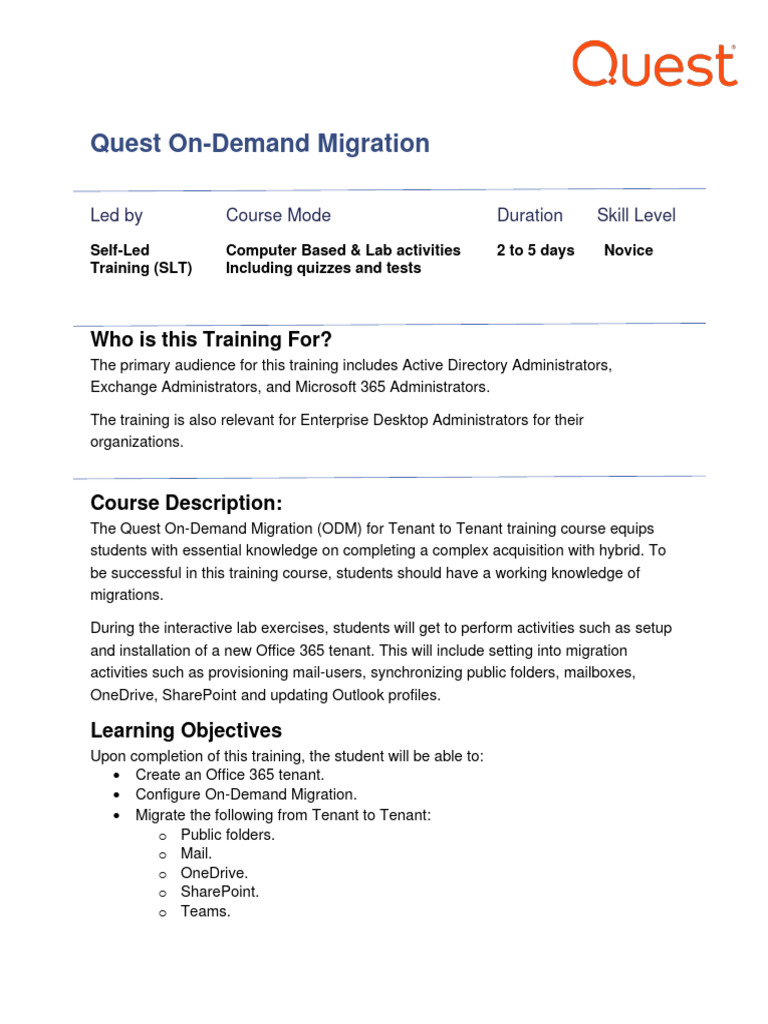 Quest

Quest On-Demand Migration

| Led by | Course Mode | Duration | Skill Level |
|---|---|---|---|
| Self-Led Training (SLT) | Computer Based & Lab activities Including quizzes and tests | 2 to 5 days | Novice |

Who is this Training For?

The primary audience for this training includes Active Directory Administrators, Exchange Administrators, and Microsoft 365 Administrators.

The training is also relevant for Enterprise Desktop Administrators for their organizations.

Course Description:

The Quest On-Demand Migration (ODM) for Tenant to Tenant training course equips students with essential knowledge on completing a complex acquisition with hybrid. To be successful in this training course, students should have a working knowledge of migrations.

During the interactive lab exercises, students will get to perform activities such as setup and installation of a new Office 365 tenant. This will include setting into migration activities such as provisioning mail-users, synchronizing public folders, mailboxes, OneDrive, SharePoint and updating Outlook profiles.

Learning Objectives

Upon completion of this training, the student will be able to:
• Create an Office 365 tenant.
• Configure On-Demand Migration.
• Migrate the following from Tenant to Tenant:
o Public folders.
o Mail.
o OneDrive.
o SharePoint.
o Teams.